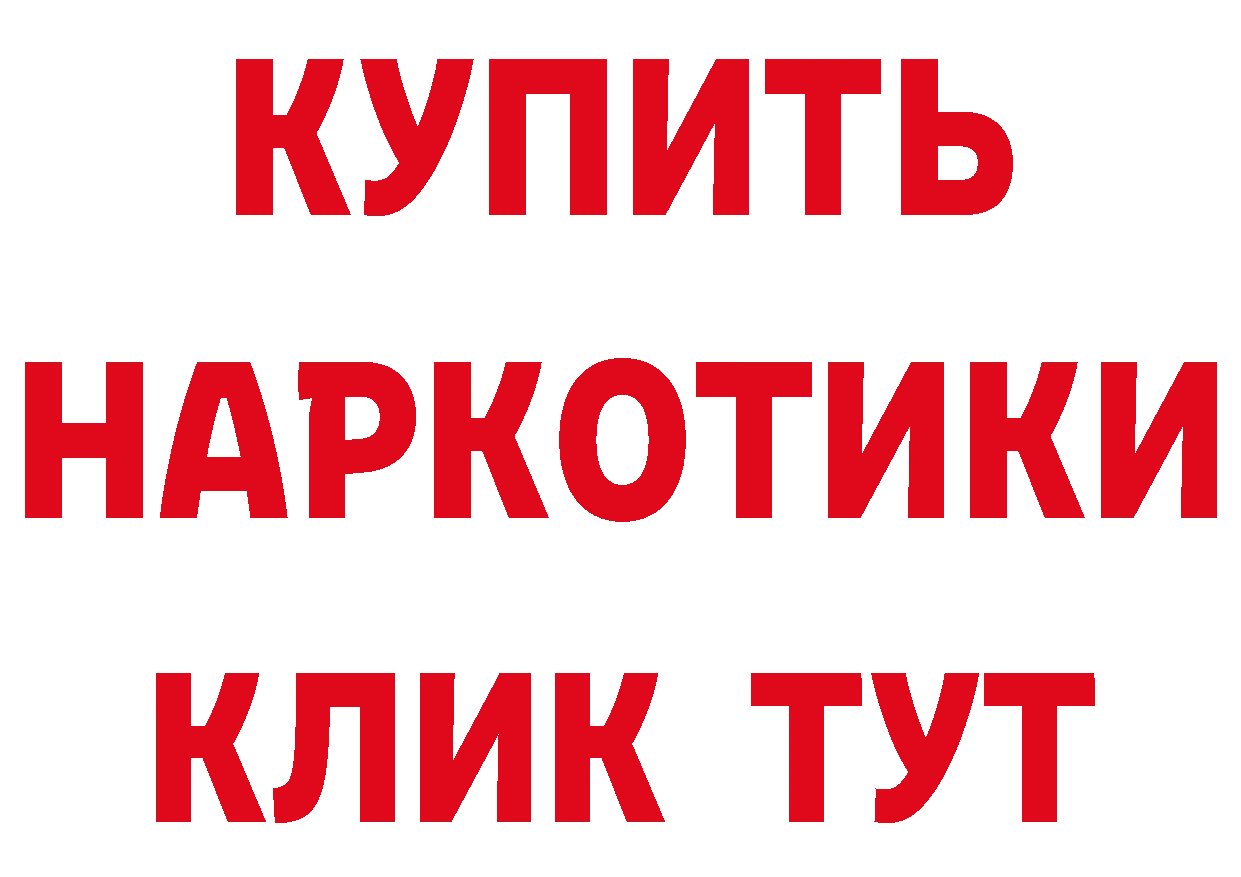 КУПИТЬ
НАРКОТИКИ
КЛИК ТУТ